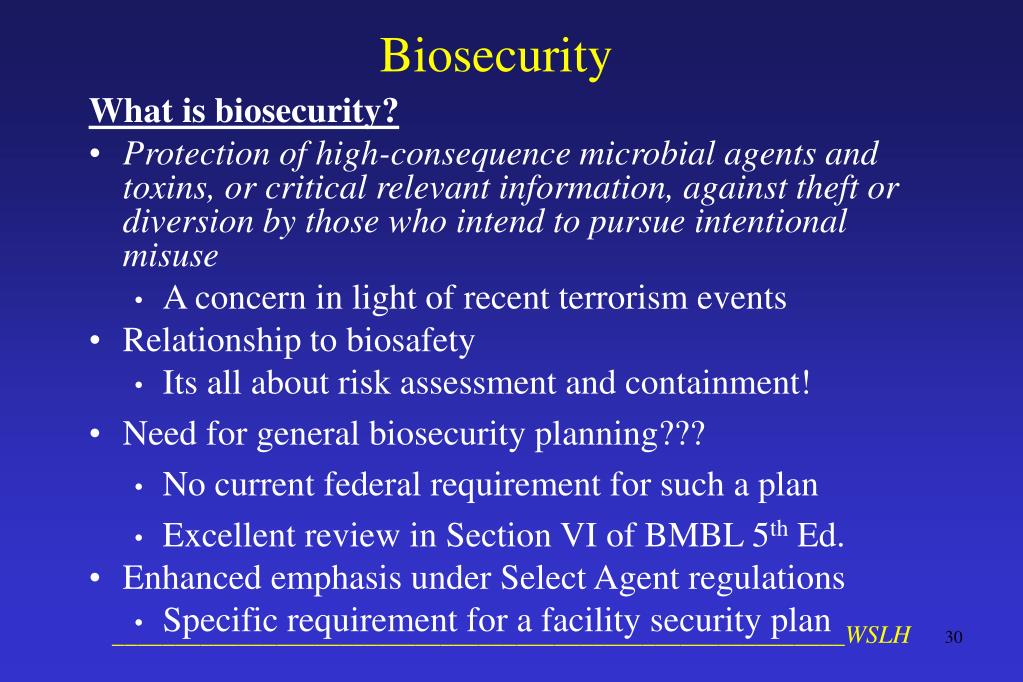 Biosecurity

What is biosecurity?

• Protection of high-consequence microbial agents and toxins, or critical relevant information, against theft or diversion by those who intend to pursue intentional misuse
  • A concern in light of recent terrorism events
• Relationship to biosafety
  • Its all about risk assessment and containment!
• Need for general biosecurity planning???
  • No current federal requirement for such a plan
  • Excellent review in Section VI of BMBL 5$^{th}$ Ed.
• Enhanced emphasis under Select Agent regulations
  • Specific requirement for a facility security plan

WSLH 30